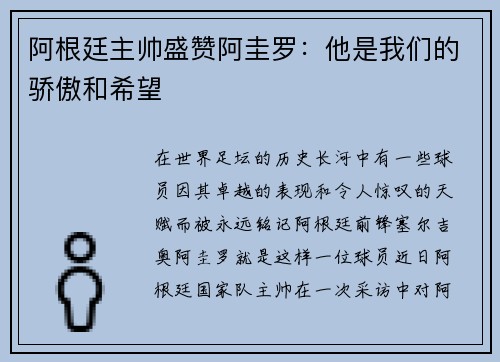 阿根廷主帅盛赞阿圭罗：他是我们的骄傲和希望

在世界足坛的历史长河中有一些球员因其卓越的表现和令人惊叹的天赋而被永远铭记阿根廷前锋塞尔吉奥阿圭罗就是这样一位球员近日阿根廷国家队主帅在一次采访中对阿